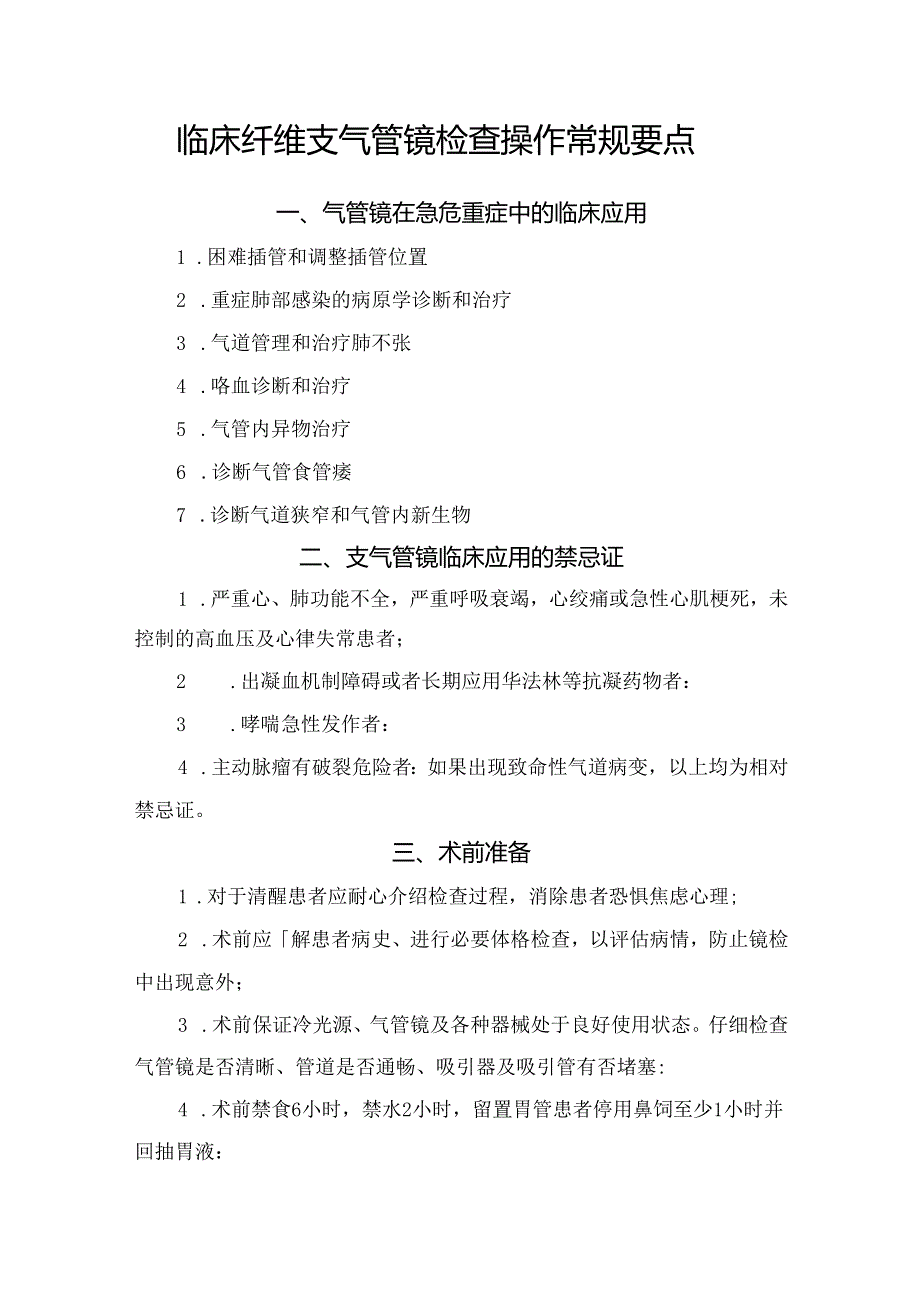 临床纤维支气管镜检查操作常规要点

一、气管镜在急危重症中的临床应用

1．困难插管和调整插管位置

2．重症肺部感染的病原学诊断和治疗

3．气道管理和治疗肺不张

4．咯血诊断和治疗

5．气管内异物治疗

6．诊断气管食管瘘

7．诊断气道狭窄和气管内新生物

二、支气管镜临床应用的禁忌证

1．严重心、肺功能不全，严重呼吸衰竭，心绞痛或急性心肌梗死，未控制的高血压及心律失常患者；

2　．出凝血机制障碍或者长期应用华法林等抗凝药物者：

3　．哮喘急性发作者：

4．主动脉瘤有破裂危险者：如果出现致命性气道病变，以上均为相对禁忌证。

三、术前准备

1．对于清醒患者应耐心介绍检查过程，消除患者恐惧焦虑心理；

2．术前应「解患者病史、进行必要体格检查，以评估病情，防止镜检中出现意外；

3．术前保证冷光源、气管镜及各种器械处于良好使用状态。仔细检查气管镜是否清晰、管道是否通畅、吸引器及吸引管有否堵塞：

4．术前禁食6小时，禁水2小时，留置胃管患者停用鼻饲至少1小时并回抽胃液：